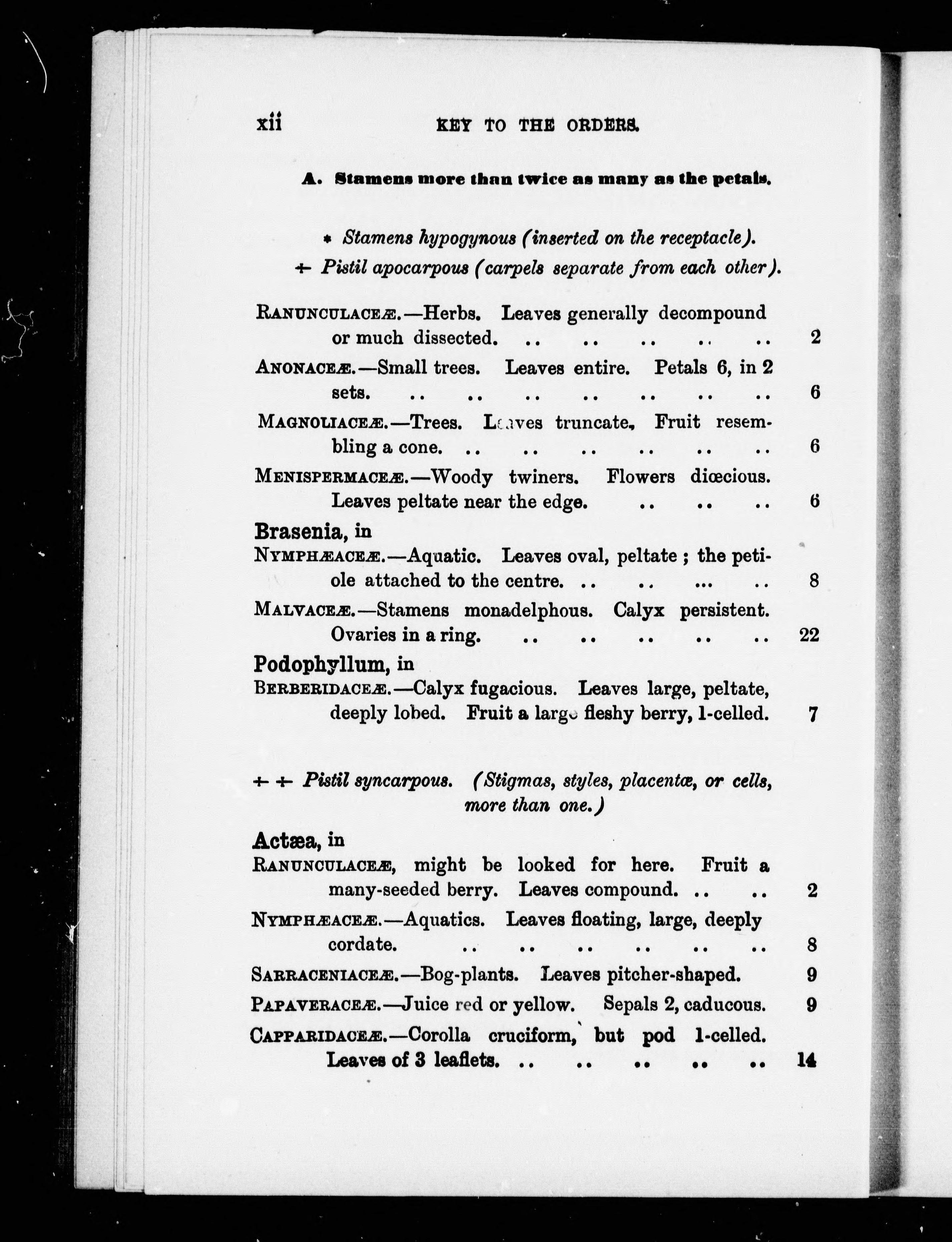 xii KEY TO THE ORDERS.

A. Stamens more than twice as many as the petals.

* Stamens hypogynous (inserted on the receptacle).

+ Pistil apocarpous (carpels separate from each other).

RANUNCULACEÆ.—Herbs. Leaves generally decompound or much dissected. .. .. .. .. .. 2

ANONACEÆ.—Small trees. Leaves entire. Petals 6, in 2 sets. .. .. .. .. .. .. .. 6

MAGNOLIACEÆ.—Trees. Leaves truncate. Fruit resembling a cone. .. .. .. .. .. .. 6

MENISPERMACEÆ.—Woody twiners. Flowers diœcious. Leaves peltate near the edge. .. .. .. 6

Brasenia, in

NYMPHÆACEÆ.—Aquatic. Leaves oval, peltate ; the petiole attached to the centre. .. .. ... .. 8

MALVACEÆ.—Stamens monadelphous. Calyx persistent. Ovaries in a ring. .. .. .. .. .. 22

Podophyllum, in

BERBERIDACEÆ.—Calyx fugacious. Leaves large, peltate, deeply lobed. Fruit a large fleshy berry, 1-celled. 7

+ + Pistil syncarpous. (Stigmas, styles, placentæ, or cells, more than one.)

Actæa, in

RANUNCULACEÆ, might be looked for here. Fruit a many-seeded berry. Leaves compound. .. .. 2

NYMPHÆACEÆ.—Aquatics. Leaves floating, large, deeply cordate. .. .. .. .. .. .. 8

SARRACENIACEÆ.—Bog-plants. Leaves pitcher-shaped. 9

PAPAVERACEÆ.—Juice red or yellow. Sepals 2, caducous. 9

CAPPARIDACEÆ.—Corolla cruciform, but pod 1-celled. Leaves of 3 leaflets. .. .. .. .. .. 14